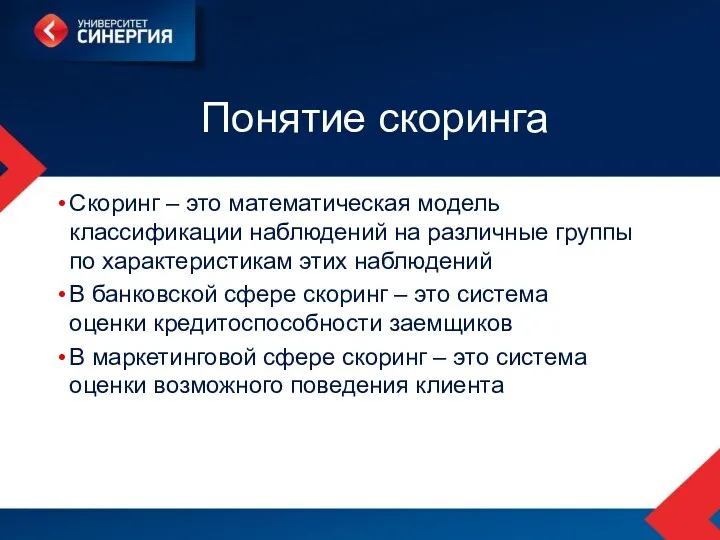 УНИВЕРСИТЕТ
СИНЕРГИЯ

Понятие скоринга

• Скоринг – это математическая модель классификации наблюдений на различные группы по характеристикам этих наблюдений
• В банковской сфере скоринг – это система оценки кредитоспособности заемщиков
• В маркетинговой сфере скоринг – это система оценки возможного поведения клиента